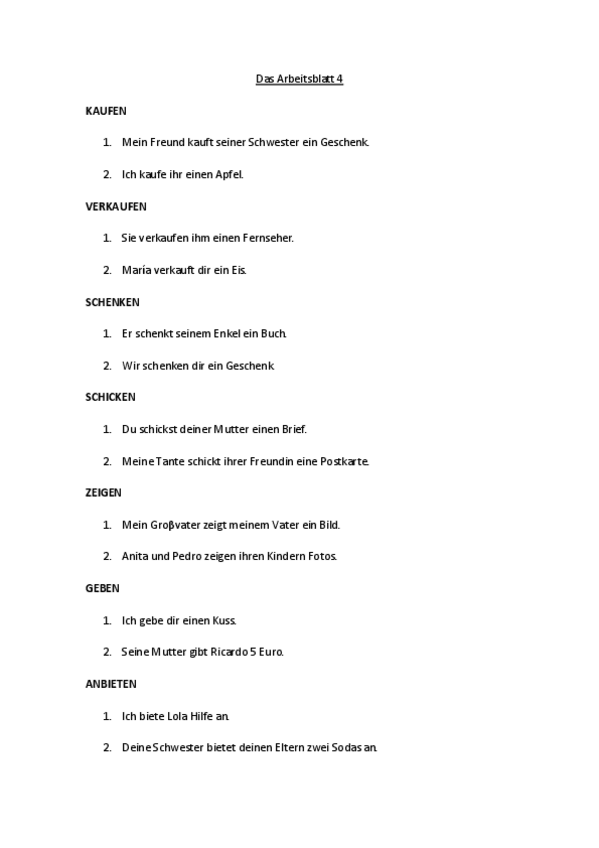 Das Arbeitsblatt 4

KAUFEN

1. Mein Freund kauft seiner Schwester ein Geschenk.

2. Ich kaufe ihr einen Apfel.

VERKAUFEN

1. Sie verkaufen ihm einen Fernseher.

2. María verkauft dir ein Eis.

SCHENKEN

1. Er schenkt seinem Enkel ein Buch.

2. Wir schenken dir ein Geschenk

SCHICKEN

1. Du schickst deiner Mutter einen Brief.

2. Meine Tante schickt ihrer Freundin eine Postkarte.

ZEIGEN

1. Mein Groβvater zeigt meinem Vater ein Bild.

2. Anita und Pedro zeigen ihren Kindern Fotos.

GEBEN

1. Ich gebe dir einen Kuss.

2. Seine Mutter gibt Ricardo 5 Euro.

ANBIETEN

1. Ich biete Lola Hilfe an.

2. Deine Schwester bietet deinen Eltern zwei Sodas an.